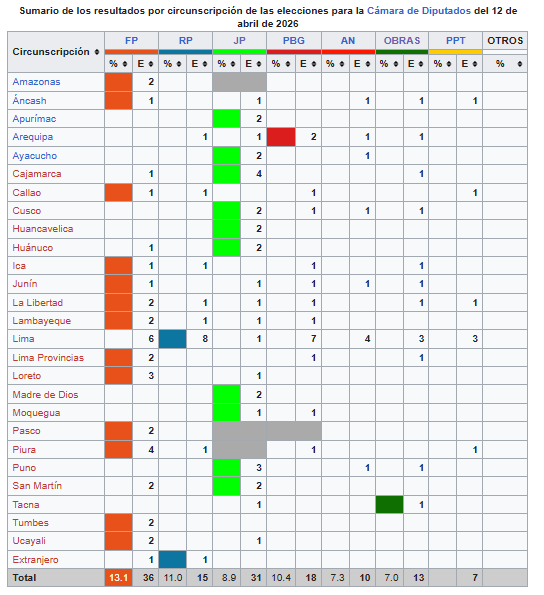 Sumario de los resultados por circunscripción de las elecciones para la Cámara de Diputados del 12 de abril de 2026

| Circunscripción | FP % | FP E | RP % | RP E | JP % | JP E | PBG % | PBG E | AN % | AN E | OBRAS % | OBRAS E | PPT % | PPT E | OTROS % |
|---|---|---|---|---|---|---|---|---|---|---|---|---|---|---|---|
| Amazonas | | 2 | | | | | | | | | | | | | |
| Áncash | | 1 | | | | 1 | | | | 1 | | 1 | | 1 | |
| Apurímac | | | | | | 2 | | | | | | | | | |
| Arequipa | | | | 1 | | 1 | | 2 | | 1 | | 1 | | | |
| Ayacucho | | | | | | 2 | | | | 1 | | | | | |
| Cajamarca | | 1 | | | | 4 | | | | | | 1 | | | |
| Callao | | 1 | | 1 | | | | 1 | | | | | | 1 | |
| Cusco | | | | | | 2 | | 1 | | 1 | | 1 | | | |
| Huancavelica | | | | | | 2 | | | | | | | | | |
| Huánuco | | 1 | | | | 2 | | | | | | | | | |
| Ica | | 1 | | 1 | | | | 1 | | | | 1 | | | |
| Junín | | 1 | | | | 1 | | 1 | | 1 | | 1 | | | |
| La Libertad | | 2 | | 1 | | 1 | | 1 | | | | 1 | | 1 | |
| Lambayeque | | 2 | | 1 | | 1 | | 1 | | | | | | | |
| Lima | | 6 | | 8 | | 1 | | 7 | | 4 | | 3 | | 3 | |
| Lima Provincias | | 2 | | | | | | 1 | | | | 1 | | | |
| Loreto | | 3 | | | | 1 | | | | | | | | | |
| Madre de Dios | | | | | | 2 | | | | | | | | | |
| Moquegua | | | | | | 1 | | 1 | | | | | | | |
| Pasco | | 2 | | | | | | | | | | | | | |
| Piura | | 4 | | 1 | | | | 1 | | | | | | 1 | |
| Puno | | | | | | 3 | | | | 1 | | 1 | | | |
| San Martín | | 2 | | | | 2 | | | | | | | | | |
| Tacna | | | | | | 1 | | | | | | 1 | | | |
| Tumbes | | 2 | | | | | | | | | | | | | |
| Ucayali | | 2 | | | | 1 | | | | | | | | | |
| Extranjero | | 1 | | 1 | | | | | | | | | | | |
| Total | 13.1 | 36 | 11.0 | 15 | 8.9 | 31 | 10.4 | 18 | 7.3 | 10 | 7.0 | 13 | | 7 | |